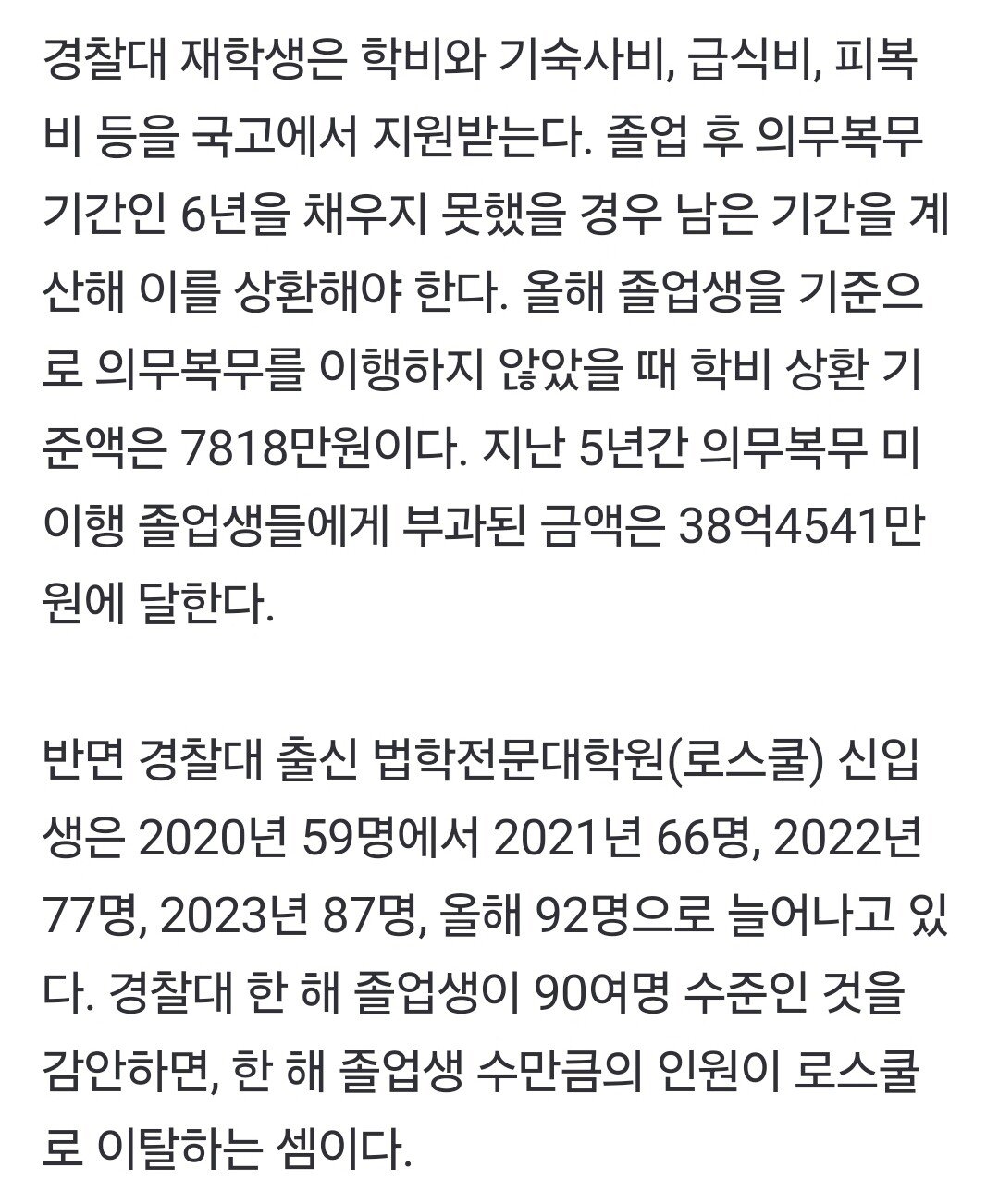 경찰대 재학생은 학비와 기숙사비, 급식비, 피복비 등을 국고에서 지원받는다. 졸업 후 의무복무 기간인 6년을 채우지 못했을 경우 남은 기간을 계산해 이를 상환해야 한다. 올해 졸업생을 기준으로 의무복무를 이행하지 않았을 때 학비 상환 기준액은 7818만원이다. 지난 5년간 의무복무 미이행 졸업생들에게 부과된 금액은 38억4541만원에 달한다.

반면 경찰대 출신 법학전문대학원(로스쿨) 신입생은 2020년 59명에서 2021년 66명, 2022년 77명, 2023년 87명, 올해 92명으로 늘어나고 있다. 경찰대 한 해 졸업생이 90여명 수준인 것을 감안하면, 한 해 졸업생 수만큼의 인원이 로스쿨로 이탈하는 셈이다.